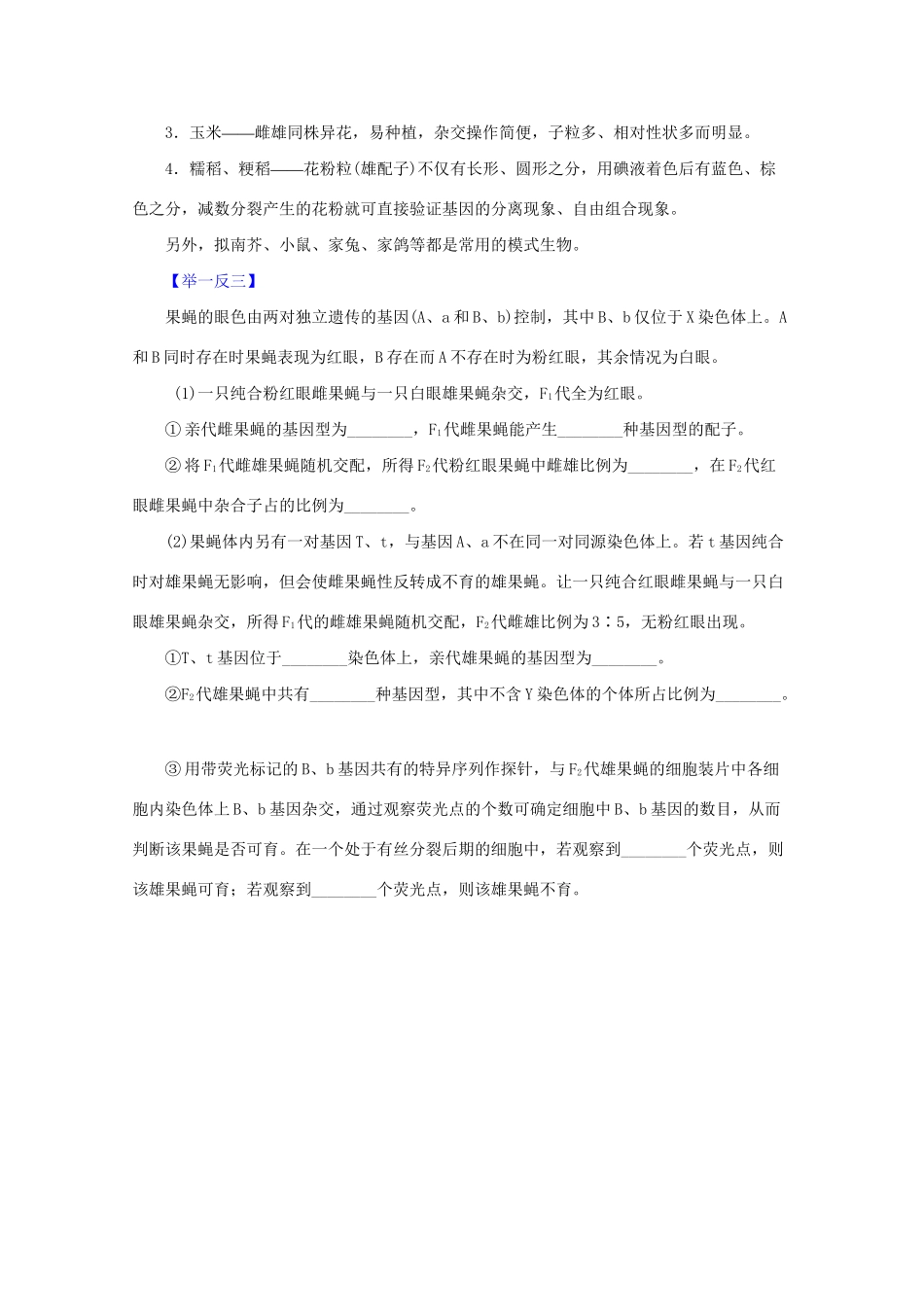 3．玉米——雌雄同株异花，易种植，杂交操作简便，子粒多、相对性状多而明显。

4．糯稻、粳稻——花粉粒(雄配子)不仅有长形、圆形之分，用碘液着色后有蓝色、棕色之分，减数分裂产生的花粉就可直接验证基因的分离现象、自由组合现象。

另外，拟南芥、小鼠、家兔、家鸽等都是常用的模式生物。

【举一反三】

果蝇的眼色由两对独立遗传的基因(A、a和B、b)控制，其中B、b仅位于X染色体上。A和B同时存在时果蝇表现为红眼，B存在而A不存在时为粉红眼，其余情况为白眼。

(1)一只纯合粉红眼雌果蝇与一只白眼雄果蝇杂交，$F_1$代全为红眼。

①亲代雌果蝇的基因型为________，$F_1$代雌果蝇能产生________种基因型的配子。

②将$F_1$代雌雄果蝇随机交配，所得$F_2$代粉红眼果蝇中雌雄比例为________，在$F_2$代红眼雌果蝇中杂合子占的比例为________。

(2)果蝇体内另有一对基因T、t，与基因A、a不在同一对同源染色体上。若t基因纯合时对雄果蝇无影响，但会使雌果蝇性反转成不育的雄果蝇。让一只纯合红眼雌果蝇与一只白眼雄果蝇杂交，所得$F_1$代的雌雄果蝇随机交配，$F_2$代雌雄比例为3∶5，无粉红眼出现。

①T、t基因位于________染色体上，亲代雄果蝇的基因型为________。

②$F_2$代雄果蝇中共有________种基因型，其中不含Y染色体的个体所占比例为________。

③用带荧光标记的B、b基因共有的特异序列作探针，与$F_2$代雄果蝇的细胞装片中各细胞内染色体上B、b基因杂交，通过观察荧光点的个数可确定细胞中B、b基因的数目，从而判断该果蝇是否可育。在一个处于有丝分裂后期的细胞中，若观察到________个荧光点，则该雄果蝇可育；若观察到________个荧光点，则该雄果蝇不育。